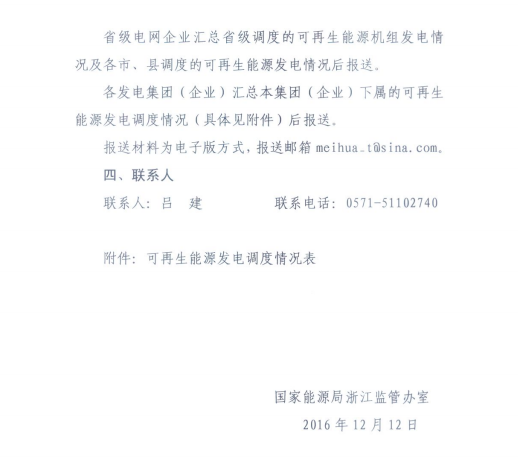 省级电网企业汇总省级调度的可再生能源机组发电情况及各市、县调度的可再生能源发电情况后报送。

各发电集团（企业）汇总本集团（企业）下属的可再生能源发电调度情况（具体见附件）后报送。

报送材料为电子版方式，报送邮箱meihua_t@sina.com。

四、联系人

联系人：吕 建 联系电话：0571-51102740

附件：可再生能源发电调度情况表

国家能源局浙江监管办室

2016年12月12日